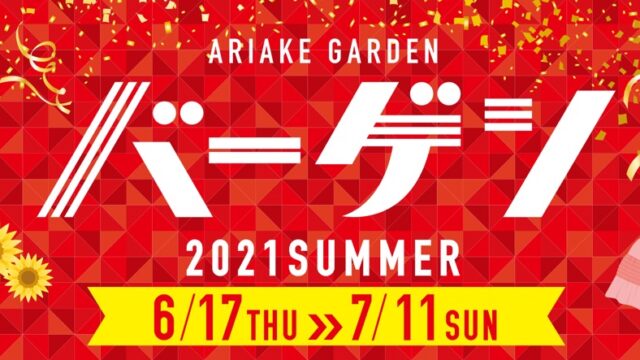 ARIAKE GARDEN

バーゲン

2021SUMMER

6/17THU >> 7/11SUN